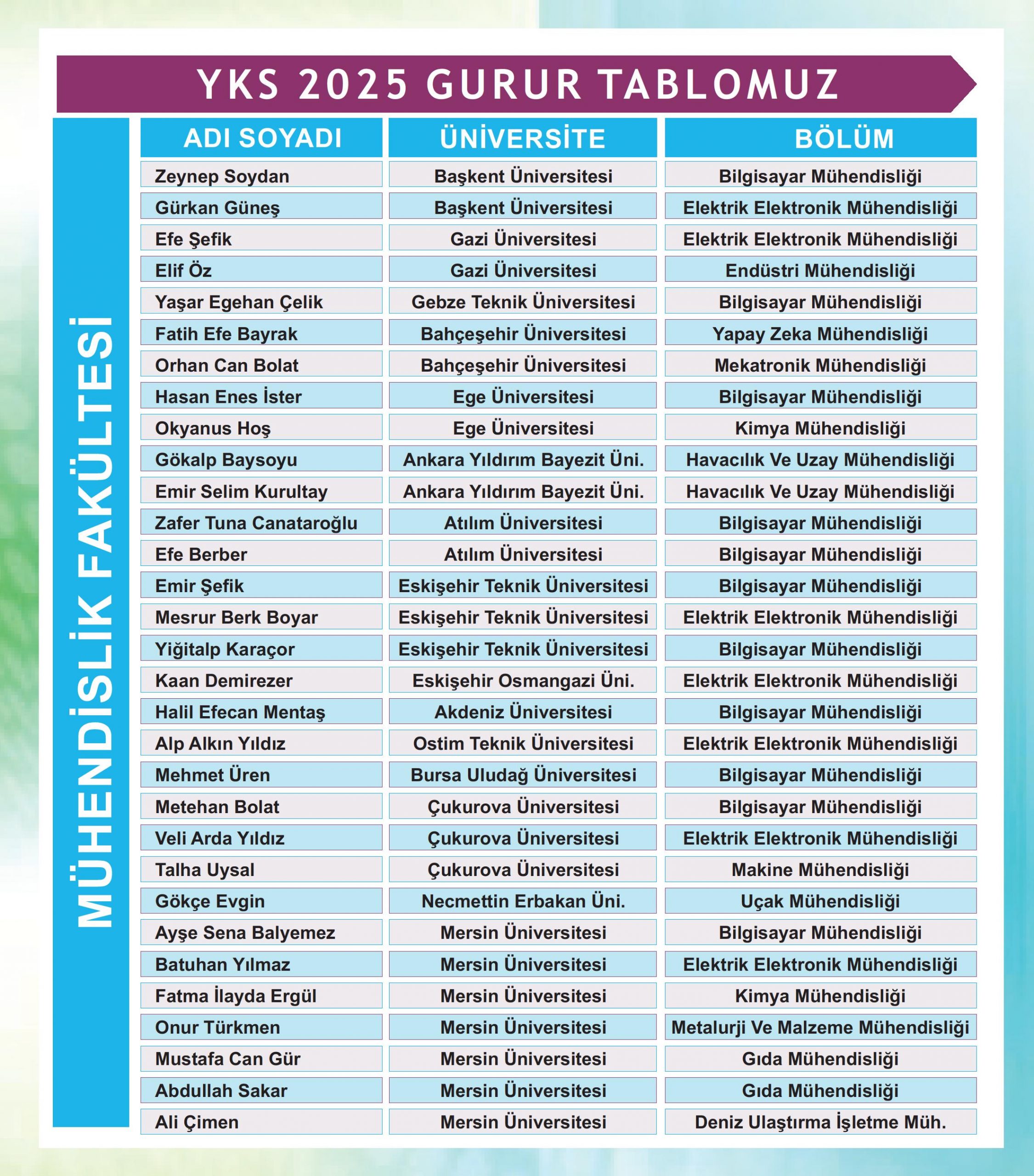 YKS 2025 GURUR TABLOMUZ

MÜHENDİSLİK FAKÜLTESİ

| ADI SOYADI | ÜNİVERSİTE | BÖLÜM |
|---|---|---|
| Zeynep Soydan | Başkent Üniversitesi | Bilgisayar Mühendisliği |
| Gürkan Güneş | Başkent Üniversitesi | Elektrik Elektronik Mühendisliği |
| Efe Şefik | Gazi Üniversitesi | Elektrik Elektronik Mühendisliği |
| Elif Öz | Gazi Üniversitesi | Endüstri Mühendisliği |
| Yaşar Egehan Çelik | Gebze Teknik Üniversitesi | Bilgisayar Mühendisliği |
| Fatih Efe Bayrak | Bahçeşehir Üniversitesi | Yapay Zeka Mühendisliği |
| Orhan Can Bolat | Bahçeşehir Üniversitesi | Mekatronik Mühendisliği |
| Hasan Enes İster | Ege Üniversitesi | Bilgisayar Mühendisliği |
| Okyanus Hoş | Ege Üniversitesi | Kimya Mühendisliği |
| Gökalp Baysoyu | Ankara Yıldırım Bayezit Üni. | Havacılık Ve Uzay Mühendisliği |
| Emir Selim Kurultay | Ankara Yıldırım Bayezit Üni. | Havacılık Ve Uzay Mühendisliği |
| Zafer Tuna Canataroğlu | Atılım Üniversitesi | Bilgisayar Mühendisliği |
| Efe Berber | Atılım Üniversitesi | Bilgisayar Mühendisliği |
| Emir Şefik | Eskişehir Teknik Üniversitesi | Bilgisayar Mühendisliği |
| Mesrur Berk Boyar | Eskişehir Teknik Üniversitesi | Elektrik Elektronik Mühendisliği |
| Yiğitalp Karaçor | Eskişehir Teknik Üniversitesi | Bilgisayar Mühendisliği |
| Kaan Demirezer | Eskişehir Osmangazi Üni. | Elektrik Elektronik Mühendisliği |
| Halil Efecan Mentaş | Akdeniz Üniversitesi | Bilgisayar Mühendisliği |
| Alp Alkın Yıldız | Ostim Teknik Üniversitesi | Elektrik Elektronik Mühendisliği |
| Mehmet Üren | Bursa Uludağ Üniversitesi | Bilgisayar Mühendisliği |
| Metehan Bolat | Çukurova Üniversitesi | Bilgisayar Mühendisliği |
| Veli Arda Yıldız | Çukurova Üniversitesi | Elektrik Elektronik Mühendisliği |
| Talha Uysal | Çukurova Üniversitesi | Makine Mühendisliği |
| Gökçe Evgin | Necmettin Erbakan Üni. | Uçak Mühendisliği |
| Ayşe Sena Balyemez | Mersin Üniversitesi | Bilgisayar Mühendisliği |
| Batuhan Yılmaz | Mersin Üniversitesi | Elektrik Elektronik Mühendisliği |
| Fatma İlayda Ergül | Mersin Üniversitesi | Kimya Mühendisliği |
| Onur Türkmen | Mersin Üniversitesi | Metalurji Ve Malzeme Mühendisliği |
| Mustafa Can Gür | Mersin Üniversitesi | Gıda Mühendisliği |
| Abdullah Sakar | Mersin Üniversitesi | Gıda Mühendisliği |
| Ali Çimen | Mersin Üniversitesi | Deniz Ulaştırma İşletme Müh. |